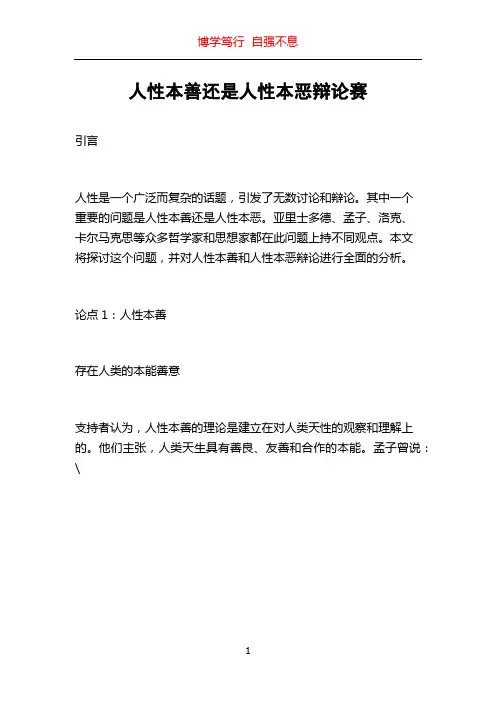 博学笃行 自强不息

人性本善还是人性本恶辩论赛

引言

人性是一个广泛而复杂的话题，引发了无数讨论和辩论。其中一个重要的问题是人性本善还是人性本恶。亚里士多德、孟子、洛克、卡尔马克思等众多哲学家和思想家都在此问题上持不同观点。本文将探讨这个问题，并对人性本善和人性本恶辩论进行全面的分析。

论点 1：人性本善

存在人类的本能善意

支持者认为，人性本善的理论是建立在对人类天性的观察和理解上的。他们主张，人类天生具有善良、友善和合作的本能。孟子曾说：\

1